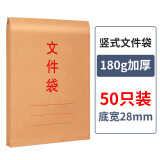 文件袋

竖式文件袋

180g加厚

50只装

底宽28mm